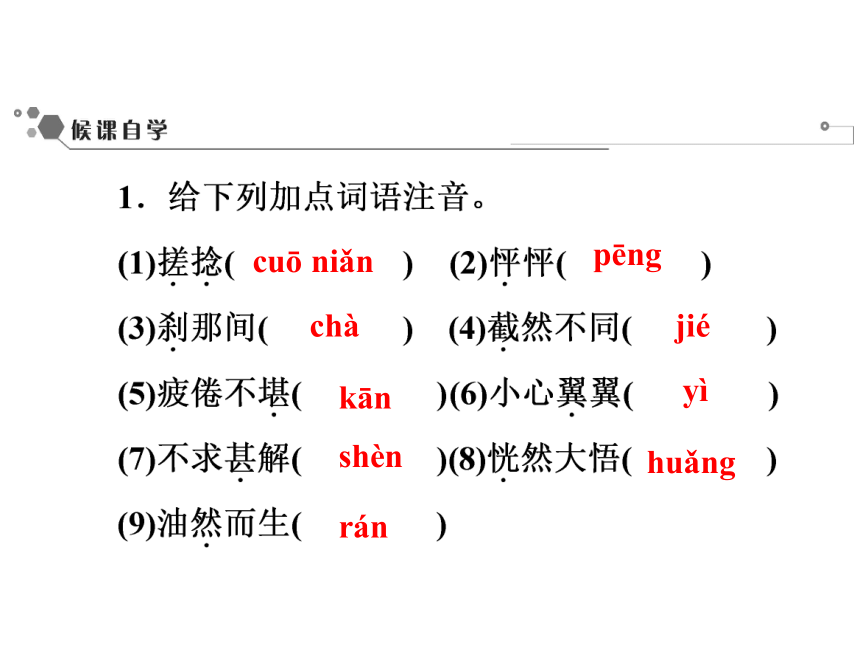 候课自学

1．给下列加点词语注音。

(1)搓捻( cuō niǎn ) (2)怦怦( pēng )

(3)刹那间( chà ) (4)截然不同( jié )

(5)疲倦不堪( kān )(6)小心翼翼( yì )

(7)不求甚解( shèn )(8)恍然大悟( huǎng )

(9)油然而生( rán )